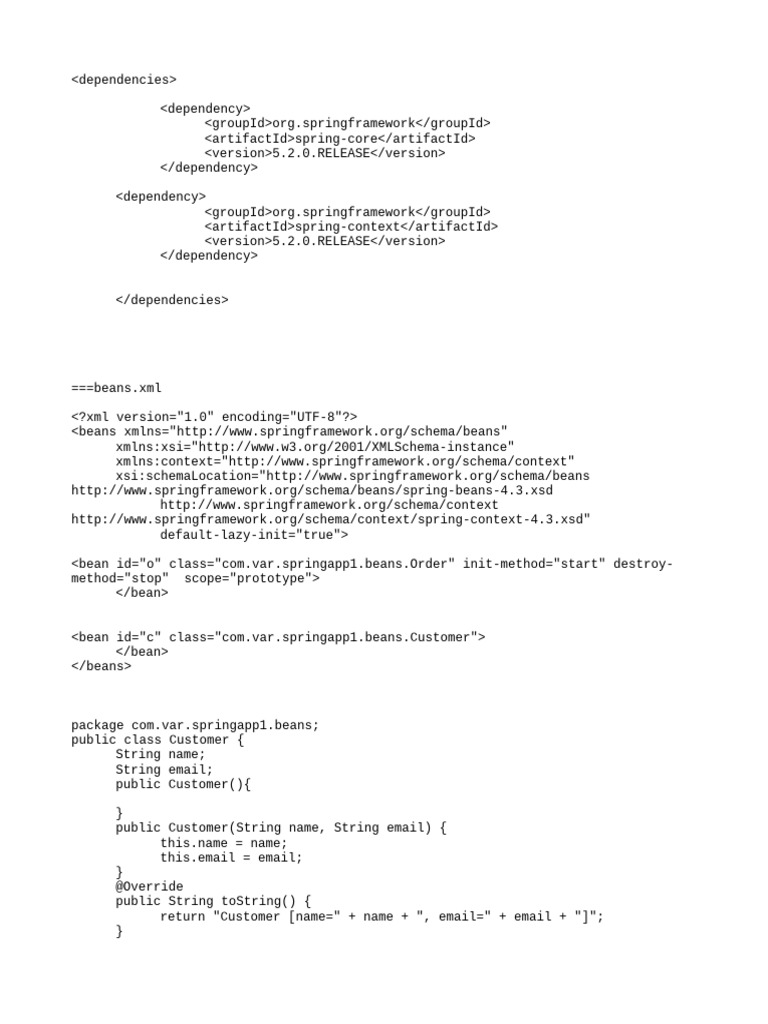 <dependencies>

<dependency>
<groupId>org.springframework</groupId>
<artifactId>spring-core</artifactId>
<version>5.2.0.RELEASE</version>
</dependency>

<dependency>
<groupId>org.springframework</groupId>
<artifactId>spring-context</artifactId>
<version>5.2.0.RELEASE</version>
</dependency>

</dependencies>

===beans.xml

<?xml version="1.0" encoding="UTF-8"?>
<beans xmlns="http://www.springframework.org/schema/beans"
xmlns:xsi="http://www.w3.org/2001/XMLSchema-instance"
xmlns:context="http://www.springframework.org/schema/context"
xsi:schemaLocation="http://www.springframework.org/schema/beans
http://www.springframework.org/schema/beans/spring-beans-4.3.xsd
http://www.springframework.org/schema/context
http://www.springframework.org/schema/context/spring-context-4.3.xsd"
default-lazy-init="true">

<bean id="o" class="com.var.springapp1.beans.Order" init-method="start" destroy-method="stop" scope="prototype">
</bean>

<bean id="c" class="com.var.springapp1.beans.Customer">
</bean>
</beans>

package com.var.springapp1.beans;
public class Customer {
String name;
String email;
public Customer(){

}
public Customer(String name, String email) {
this.name = name;
this.email = email;
}
@Override
public String toString() {
return "Customer [name=" + name + ", email=" + email + "]";
}